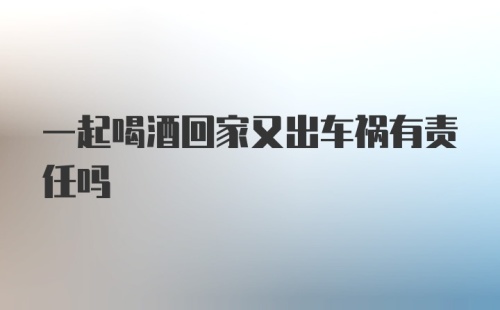 一起喝酒回家又出车祸有责任吗